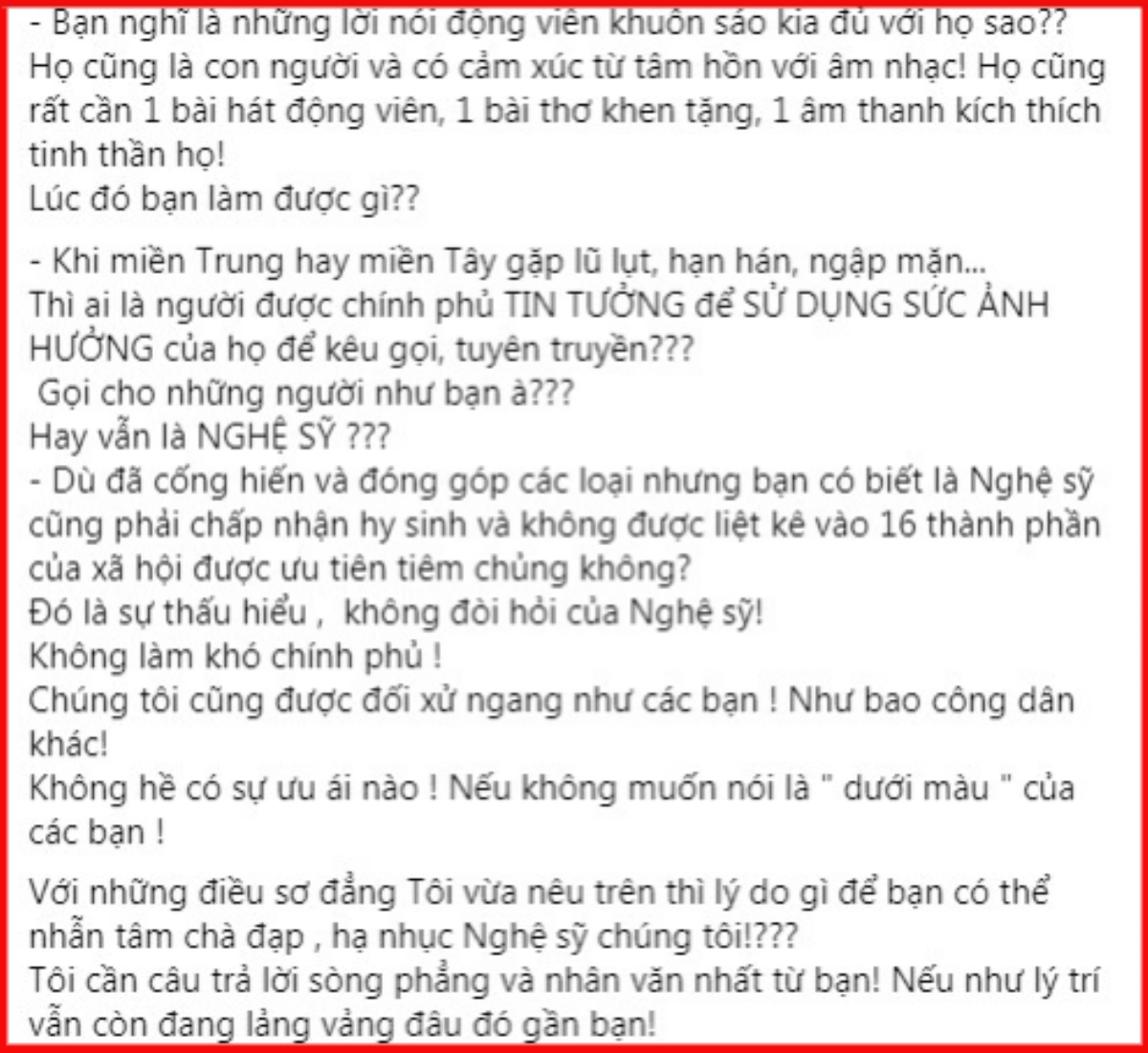 - Bạn nghĩ là những lời nói động viên khuôn sáo kia đủ với họ sao?? Họ cũng là con người và có cảm xúc từ tâm hồn với âm nhạc! Họ cũng rất cần 1 bài hát động viên, 1 bài thơ khen tặng, 1 âm thanh kích thích tinh thần họ!
Lúc đó bạn làm được gì??

- Khi miền Trung hay miền Tây gặp lũ lụt, hạn hán, ngập mặn... Thì ai là người được chính phủ TIN TƯỞNG để SỬ DỤNG SỨC ẢNH HƯỞNG của họ để kêu gọi, tuyên truyền???
Gọi cho những người như bạn à???
Hay vẫn là NGHỆ SỸ ???
- Dù đã cống hiến và đóng góp các loại nhưng bạn có biết là Nghệ sỹ cũng phải chấp nhận hy sinh và không được liệt kê vào 16 thành phần của xã hội được ưu tiên tiêm chủng không?
Đó là sự thấu hiểu , không đòi hỏi của Nghệ sỹ!
Không làm khó chính phủ !
Chúng tôi cũng được đối xử ngang như các bạn ! Như bao công dân khác!
Không hề có sự ưu ái nào ! Nếu không muốn nói là " dưới màu " của các bạn !

Với những điều sơ đẳng Tôi vừa nêu trên thì lý do gì để bạn có thể nhẫn tâm chà đạp , hạ nhục Nghệ sỹ chúng tôi!???
Tôi cần câu trả lời sòng phẳng và nhân văn nhất từ bạn! Nếu như lý trí vẫn còn đang lảng vảng đâu đó gần bạn!